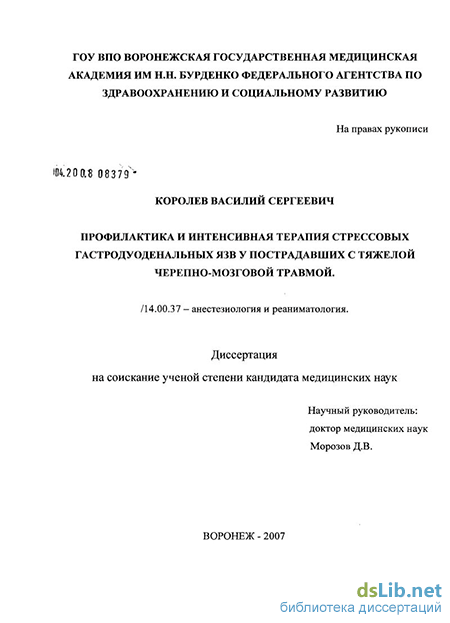 ГОУ ВПО ВОРОНЕЖСКАЯ ГОСУДАРСТВЕННАЯ МЕДИЦИНСКАЯ АКАДЕМИЯ ИМ Н.Н. БУРДЕНКО ФЕДЕРАЛЬНОГО АГЕНТСТВА ПО ЗДРАВООХРАНЕНИЮ И СОЦИАЛЬНОМУ РАЗВИТИЮ

На правах рукописи

04.2008 08379

КОРОЛЕВ ВАСИЛИЙ СЕРГЕЕВИЧ

ПРОФИЛАКТИКА И ИНТЕНСИВНАЯ ТЕРАПИЯ СТРЕССОВЫХ ГАСТРОДУОДЕНАЛЬНЫХ ЯЗВ У ПОСТРАДАВШИХ С ТЯЖЕЛОЙ ЧЕРЕПНО-МОЗГОВОЙ ТРАВМОЙ.

/14.00.37 – анестезиология и реаниматология.

Диссертация

на соискание ученой степени кандидата медицинских наук

Научный руководитель:
доктор медицинских наук
Морозов Д.В.

ВОРОНЕЖ - 2007

dsLib.net
библиотека диссертаций